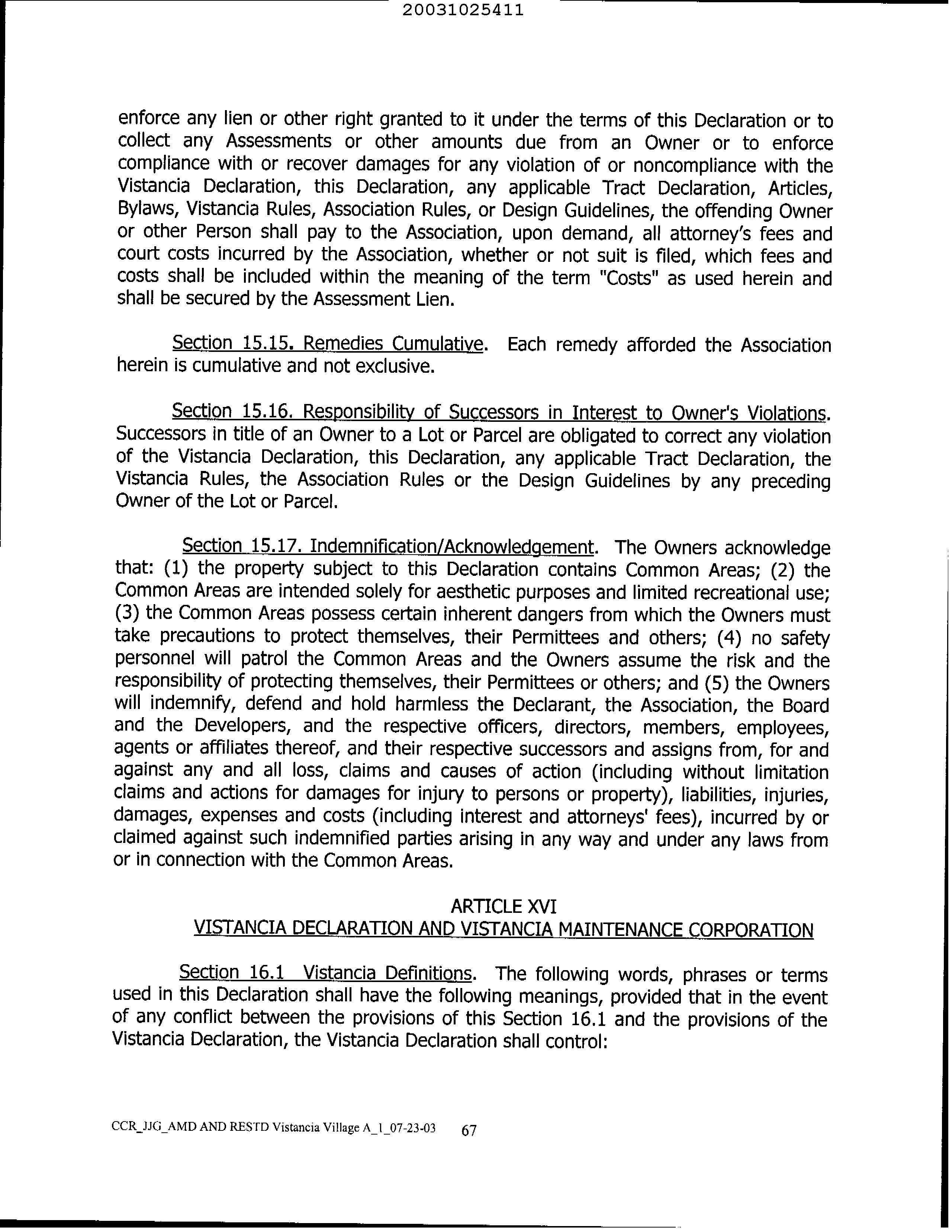 20031025411

enforce any lien or other right granted to it under the terms of this Declaration or to collect any Assessments or other amounts due from an Owner or to enforce compliance with or recover damages for any violation of or noncompliance with the Vistancia Declaration, this Declaration, any applicable Tract Declaration, Articles, Bylaws, Vistancia Rules, Association Rules, or Design Guidelines, the offending Owner or other Person shall pay to the Association, upon demand, all attorney's fees and court costs incurred by the Association, whether or not suit is filed, which fees and costs shall be included within the meaning of the term "Costs" as used herein and shall be secured by the Assessment Lien.

Section 15.15. Remedies Cumulative. Each remedy afforded the Association herein is cumulative and not exclusive.

Section 15.16. Responsibility of Successors in Interest to Owner's Violations. Successors in title of an Owner to a Lot or Parcel are obligated to correct any violation of the Vistancia Declaration, this Declaration, any applicable Tract Declaration, the Vistancia Rules, the Association Rules or the Design Guidelines by any preceding Owner of the Lot or Parcel.

Section 15.17. Indemnification/Acknowledgement. The Owners acknowledge that: (1) the property subject to this Declaration contains Common Areas; (2) the Common Areas are intended solely for aesthetic purposes and limited recreational use; (3) the Common Areas possess certain inherent dangers from which the Owners must take precautions to protect themselves, their Permittees and others; (4) no safety personnel will patrol the Common Areas and the Owners assume the risk and the responsibility of protecting themselves, their Permittees or others; and (5) the Owners will indemnify, defend and hold harmless the Declarant, the Association, the Board and the Developers, and the respective officers, directors, members, employees, agents or affiliates thereof, and their respective successors and assigns from, for and against any and all loss, claims and causes of action (including without limitation claims and actions for damages for injury to persons or property), liabilities, injuries, damages, expenses and costs (including interest and attorneys' fees), incurred by or claimed against such indemnified parties arising in any way and under any laws from or in connection with the Common Areas.

ARTICLE XVI
VISTANCIA DECLARATION AND VISTANCIA MAINTENANCE CORPORATION

Section 16.1 Vistancia Definitions. The following words, phrases or terms used in this Declaration shall have the following meanings, provided that in the event of any conflict between the provisions of this Section 16.1 and the provisions of the Vistancia Declaration, the Vistancia Declaration shall control:

CCR_JJG_AMD AND RESTD Vistancia Village A_1_07-23-03 67